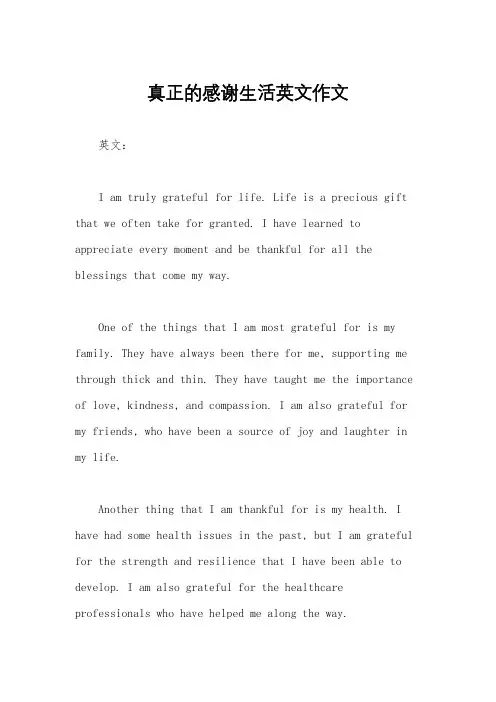 真正的感谢生活英文作文

英文：

I am truly grateful for life. Life is a precious gift that we often take for granted. I have learned to appreciate every moment and be thankful for all the blessings that come my way.

One of the things that I am most grateful for is my family. They have always been there for me, supporting me through thick and thin. They have taught me the importance of love, kindness, and compassion. I am also grateful for my friends, who have been a source of joy and laughter in my life.

Another thing that I am thankful for is my health. I have had some health issues in the past, but I am grateful for the strength and resilience that I have been able to develop. I am also grateful for the healthcare professionals who have helped me along the way.